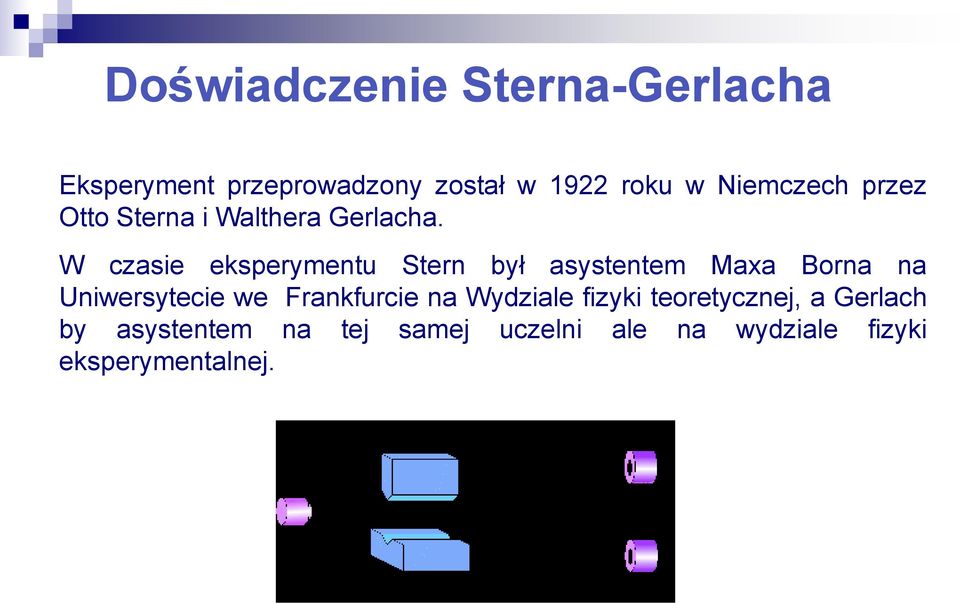 Doświadczenie Sterna-Gerlacha

Eksperyment przeprowadzony został w 1922 roku w Niemczech przez Otto Sterna i Walthera Gerlacha.

W czasie eksperymentu Stern był asystentem Maxa Borna na Uniwersytecie we Frankfurcie na Wydziale fizyki teoretycznej, a Gerlach by asystentem na tej samej uczelni ale na wydziale fizyki eksperymentalnej.